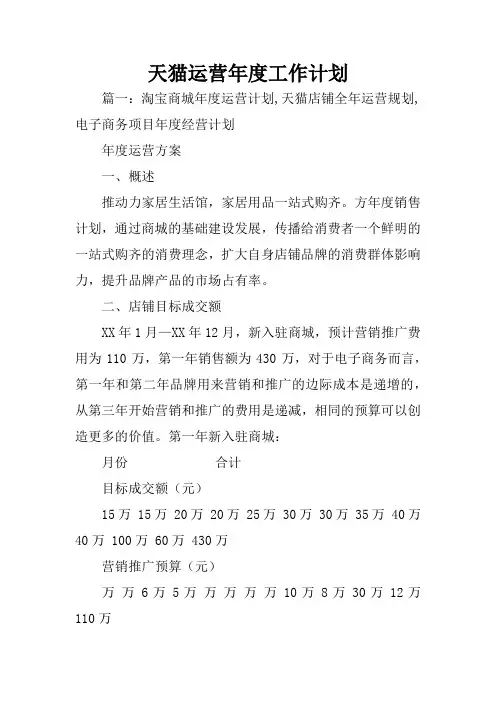 天猫运营年度工作计划

篇一：淘宝商城年度运营计划,天猫店铺全年运营规划,电子商务项目年度经营计划

年度运营方案

一、概述

推动力家居生活馆，家居用品一站式购齐。方年度销售计划，通过商城的基础建设发展，传播给消费者一个鲜明的一站式购齐的消费理念，扩大自身店铺品牌的消费群体影响力，提升品牌产品的市场占有率。

二、店铺目标成交额

XX 年 1 月—XX 年 12 月，新入驻商城，预计营销推广费用为 110 万，第一年销售额为 430 万，对于电子商务而言，第一年和第二年品牌用来营销和推广的边际成本是递增的，从第三年开始营销和推广的费用是递减，相同的预算可以创造更多的价值。第一年新入驻商城：

月份　　　　合计

目标成交额（元）

15 万 15 万 20 万 20 万 25 万 30 万 30 万 35 万 40 万 40 万 100 万 60 万 430 万

营销推广预算（元）

万 万 6 万 5 万 万 万 万 万 10 万 8 万 30 万 12 万 110 万